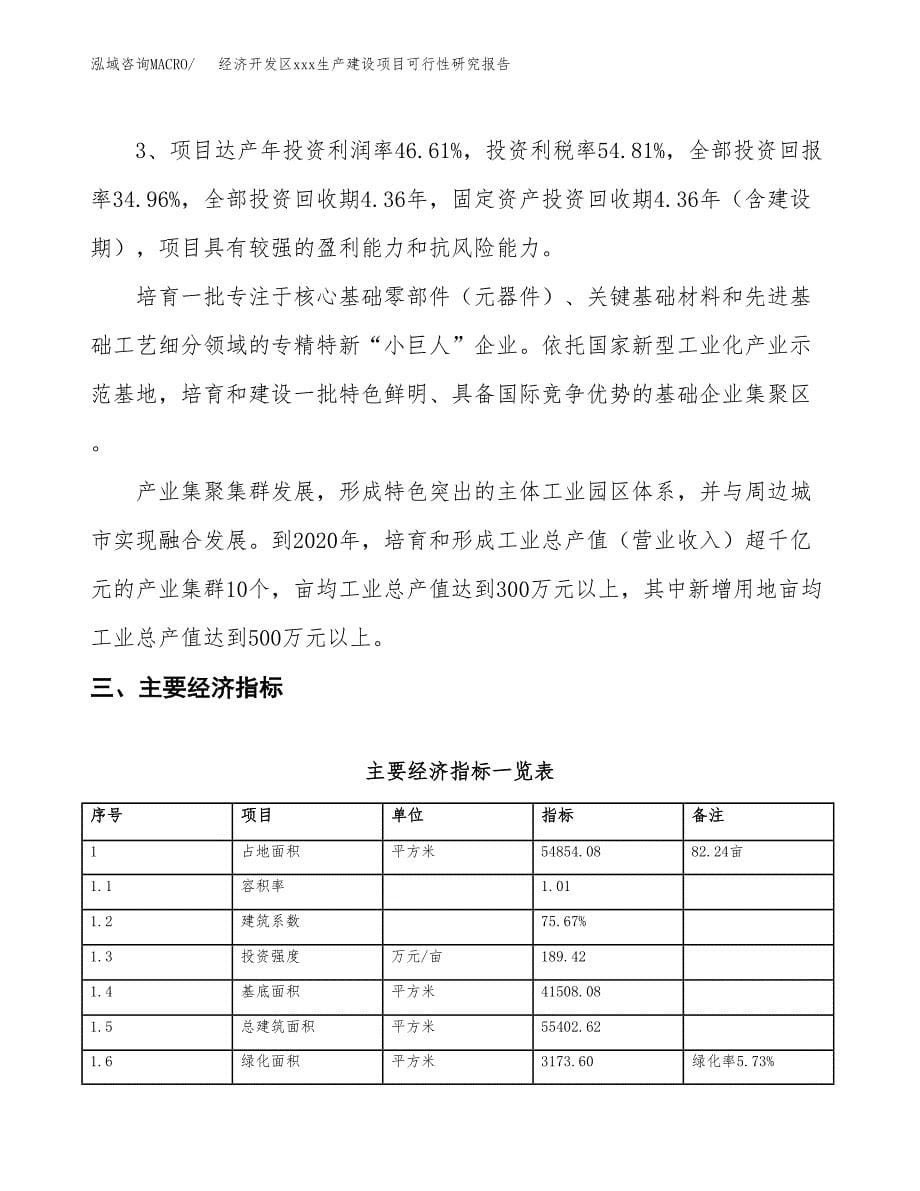 泓域咨询MACRO/　经济开发区xxx生产建设项目可行性研究报告

3、项目达产年投资利润率46.61%，投资利税率54.81%，全部投资回报率34.96%，全部投资回收期4.36年，固定资产投资回收期4.36年（含建设期），项目具有较强的盈利能力和抗风险能力。

培育一批专注于核心基础零部件（元器件）、关键基础材料和先进基础工艺细分领域的专精特新“小巨人”企业。依托国家新型工业化产业示范基地，培育和建设一批特色鲜明、具备国际竞争优势的基础企业集聚区。

产业集聚集群发展，形成特色突出的主体工业园区体系，并与周边城市实现融合发展。到2020年，培育和形成工业总产值（营业收入）超千亿元的产业集群10个，亩均工业总产值达到300万元以上，其中新增用地亩均工业总产值达到500万元以上。

三、主要经济指标

主要经济指标一览表

| 序号 | 项目 | 单位 | 指标 | 备注 |
|---|---|---|---|---|
| 1 | 占地面积 | 平方米 | 54854.08 | 82.24亩 |
| 1.1 | 容积率 |  | 1.01 |  |
| 1.2 | 建筑系数 |  | 75.67% |  |
| 1.3 | 投资强度 | 万元/亩 | 189.42 |  |
| 1.4 | 基底面积 | 平方米 | 41508.08 |  |
| 1.5 | 总建筑面积 | 平方米 | 55402.62 |  |
| 1.6 | 绿化面积 | 平方米 | 3173.60 | 绿化率5.73% |